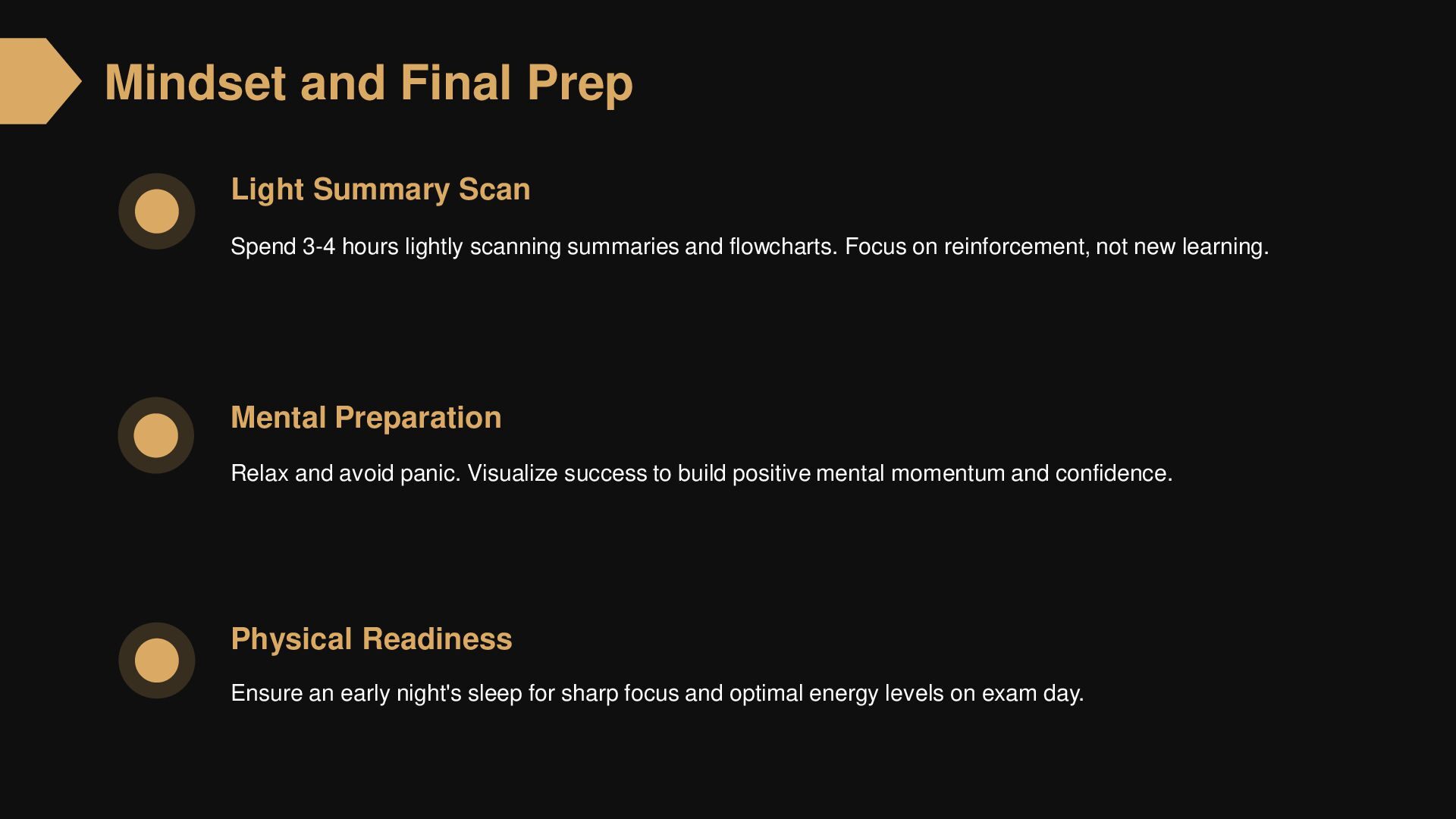 Mindset and Final Prep

Light Summary Scan

Spend 3-4 hours lightly scanning summaries and flowcharts. Focus on reinforcement, not new learning.

Mental Preparation

Relax and avoid panic. Visualize success to build positive mental momentum and confidence.

Physical Readiness

Ensure an early night's sleep for sharp focus and optimal energy levels on exam day.